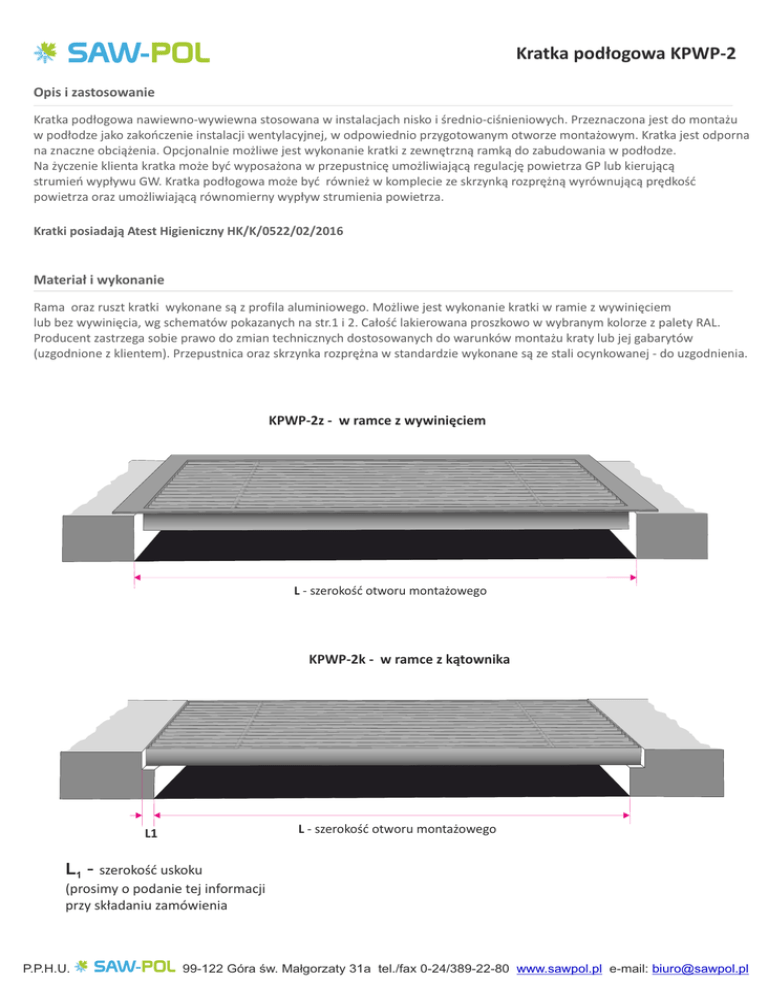 SAW-POL

Kratka podłogowa KPWP-2

Opis i zastosowanie

Kratka podłogowa nawiewno-wywiewna stosowana w instalacjach nisko i średnio-ciśnieniowych. Przeznaczona jest do montażu w podłodze jako zakończenie instalacji wentylacyjnej, w odpowiednio przygotowanym otworze montażowym. Kratka jest odporna na znaczne obciążenia. Opcjonalnie możliwe jest wykonanie kratki z zewnętrzną ramką do zabudowania w podłodze.
Na życzenie klienta kratka może być wyposażona w przepustnicę umożliwiającą regulację powietrza GP lub kierującą strumień wypływu GW. Kratka podłogowa może być również w komplecie ze skrzynką rozprężną wyrównującą prędkość powietrza oraz umożliwiającą równomierny wypływ strumienia powietrza.

Kratki posiadają Atest Higieniczny HK/K/0522/02/2016

Materiał i wykonanie

Rama oraz ruszt kratki wykonane są z profila aluminiowego. Możliwe jest wykonanie kratki w ramie z wywinięciem lub bez wywinięcia, wg schematów pokazanych na str.1 i 2. Całość lakierowana proszkowo w wybranym kolorze z palety RAL. Producent zastrzega sobie prawo do zmian technicznych dostosowanych do warunków montażu kraty lub jej gabarytów (uzgodnione z klientem). Przepustnica oraz skrzynka rozprężna w standardzie wykonane są ze stali ocynkowanej - do uzgodnienia.

KPWP-2z - w ramce z wywinięciem

L - szerokość otworu montażowego

KPWP-2k - w ramce z kątownika

L1

L - szerokość otworu montażowego

$L_1$ - szerokość uskoku
(prosimy o podanie tej informacji przy składaniu zamówienia

P.P.H.U. SAW-POL 99-122 Góra św. Małgorzaty 31a tel./fax 0-24/389-22-80 www.sawpol.pl e-mail: biuro@sawpol.pl